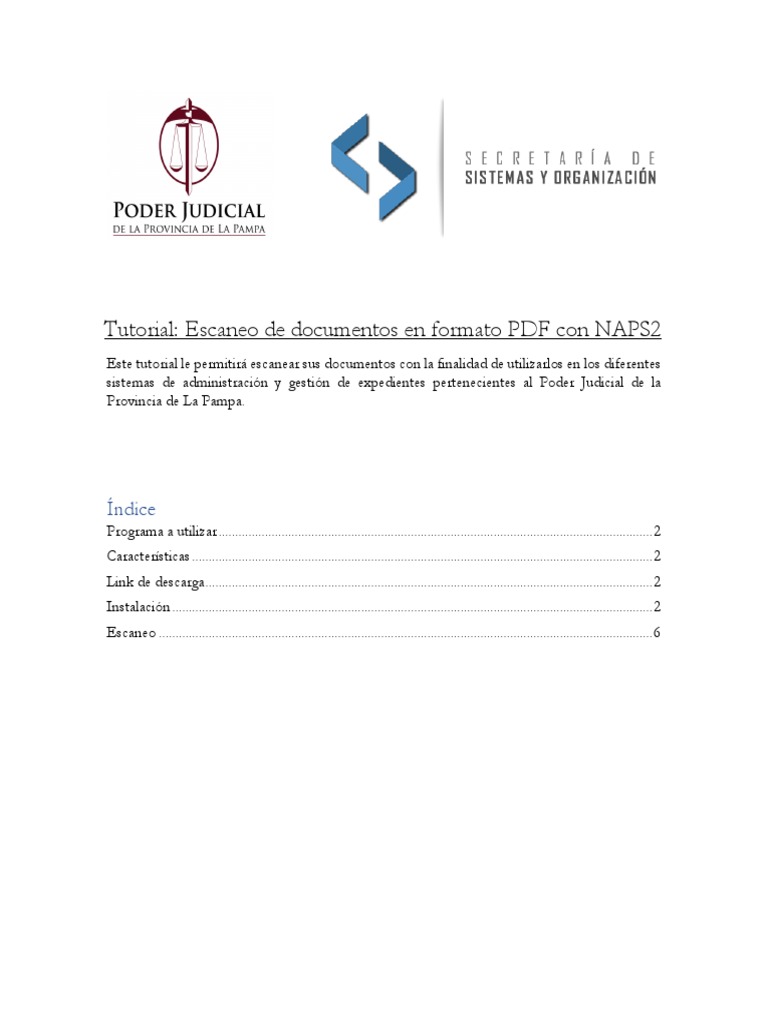 PODER JUDICIAL
DE LA PROVINCIA DE LA PAMPA

SECRETARÍA DE
SISTEMAS Y ORGANIZACIÓN

Tutorial: Escaneo de documentos en formato PDF con NAPS2

Este tutorial le permitirá escanear sus documentos con la finalidad de utilizarlos en los diferentes sistemas de administración y gestión de expedientes pertenecientes al Poder Judicial de la Provincia de La Pampa.

Índice

Programa a utilizar ........ 2
Características ........ 2
Link de descarga ........ 2
Instalación ........ 2
Escaneo ........ 6